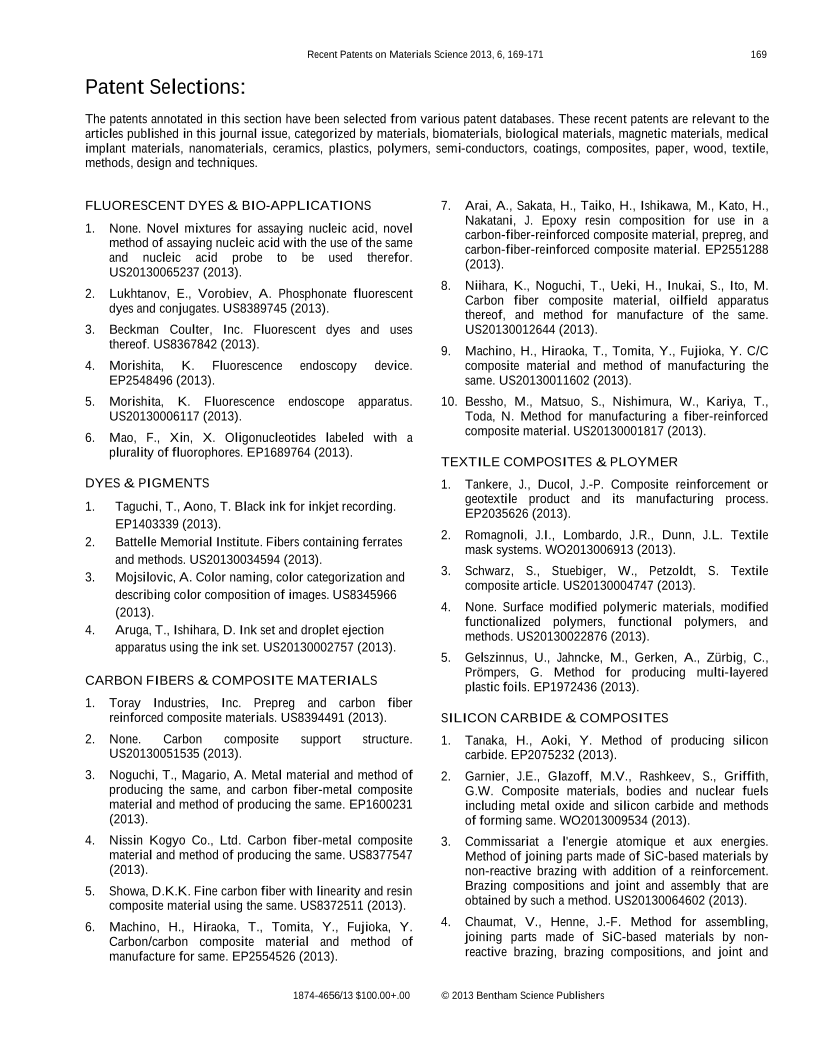 Recent Patents on Materials Science 2013, 6, 169-171 169

Patent Selections:

The patents annotated in this section have been selected from various patent databases. These recent patents are relevant to the articles published in this journal issue, categorized by materials, biomaterials, biological materials, magnetic materials, medical implant materials, nanomaterials, ceramics, plastics, polymers, semi-conductors, coatings, composites, paper, wood, textile, methods, design and techniques.

FLUORESCENT DYES & BIO-APPLICATIONS

1. None. Novel mixtures for assaying nucleic acid, novel method of assaying nucleic acid with the use of the same and nucleic acid probe to be used therefor. US20130065237 (2013).

2. Lukhtanov, E., Vorobiev, A. Phosphonate fluorescent dyes and conjugates. US8389745 (2013).

3. Beckman Coulter, Inc. Fluorescent dyes and uses thereof. US8367842 (2013).

4. Morishita, K. Fluorescence endoscopy device. EP2548496 (2013).

5. Morishita, K. Fluorescence endoscope apparatus. US20130006117 (2013).

6. Mao, F., Xin, X. Oligonucleotides labeled with a plurality of fluorophores. EP1689764 (2013).

DYES & PIGMENTS

1. Taguchi, T., Aono, T. Black ink for inkjet recording. EP1403339 (2013).

2. Battelle Memorial Institute. Fibers containing ferrates and methods. US20130034594 (2013).

3. Mojsilovic, A. Color naming, color categorization and describing color composition of images. US8345966 (2013).

4. Aruga, T., Ishihara, D. Ink set and droplet ejection apparatus using the ink set. US20130002757 (2013).

CARBON FIBERS & COMPOSITE MATERIALS

1. Toray Industries, Inc. Prepreg and carbon fiber reinforced composite materials. US8394491 (2013).

2. None. Carbon composite support structure. US20130051535 (2013).

3. Noguchi, T., Magario, A. Metal material and method of producing the same, and carbon fiber-metal composite material and method of producing the same. EP1600231 (2013).

4. Nissin Kogyo Co., Ltd. Carbon fiber-metal composite material and method of producing the same. US8377547 (2013).

5. Showa, D.K.K. Fine carbon fiber with linearity and resin composite material using the same. US8372511 (2013).

6. Machino, H., Hiraoka, T., Tomita, Y., Fujioka, Y. Carbon/carbon composite material and method of manufacture for same. EP2554526 (2013).

7. Arai, A., Sakata, H., Taiko, H., Ishikawa, M., Kato, H., Nakatani, J. Epoxy resin composition for use in a carbon-fiber-reinforced composite material, prepreg, and carbon-fiber-reinforced composite material. EP2551288 (2013).

8. Niihara, K., Noguchi, T., Ueki, H., Inukai, S., Ito, M. Carbon fiber composite material, oilfield apparatus thereof, and method for manufacture of the same. US20130012644 (2013).

9. Machino, H., Hiraoka, T., Tomita, Y., Fujioka, Y. C/C composite material and method of manufacturing the same. US20130011602 (2013).

10. Bessho, M., Matsuo, S., Nishimura, W., Kariya, T., Toda, N. Method for manufacturing a fiber-reinforced composite material. US20130001817 (2013).

TEXTILE COMPOSITES & PLOYMER

1. Tankere, J., Ducol, J.-P. Composite reinforcement or geotextile product and its manufacturing process. EP2035626 (2013).

2. Romagnoli, J.I., Lombardo, J.R., Dunn, J.L. Textile mask systems. WO2013006913 (2013).

3. Schwarz, S., Stuebiger, W., Petzoldt, S. Textile composite article. US20130004747 (2013).

4. None. Surface modified polymeric materials, modified functionalized polymers, functional polymers, and methods. US20130022876 (2013).

5. Gelszinnus, U., Jahncke, M., Gerken, A., Zürbig, C., Prömpers, G. Method for producing multi-layered plastic foils. EP1972436 (2013).

SILICON CARBIDE & COMPOSITES

1. Tanaka, H., Aoki, Y. Method of producing silicon carbide. EP2075232 (2013).

2. Garnier, J.E., Glazoff, M.V., Rashkeev, S., Griffith, G.W. Composite materials, bodies and nuclear fuels including metal oxide and silicon carbide and methods of forming same. WO2013009534 (2013).

3. Commissariat a l'energie atomique et aux energies. Method of joining parts made of SiC-based materials by non-reactive brazing with addition of a reinforcement. Brazing compositions and joint and assembly that are obtained by such a method. US20130064602 (2013).

4. Chaumat, V., Henne, J.-F. Method for assembling, joining parts made of SiC-based materials by non-reactive brazing, brazing compositions, and joint and

1874-4656/13 $100.00+.00 © 2013 Bentham Science Publishers